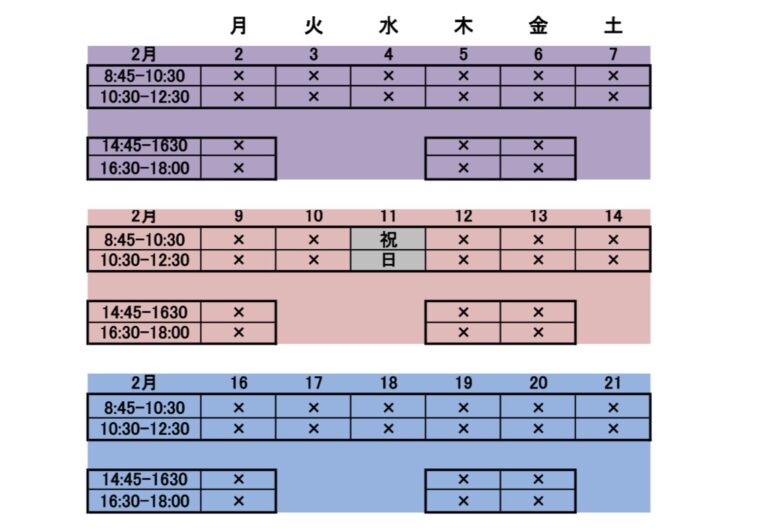 | | 月 | 火 | 水 | 木 | 金 | 土 |
|---|---|---|---|---|---|---|
| 2月 | 2 | 3 | 4 | 5 | 6 | 7 |
| 8:45-10:30 | × | × | × | × | × | × |
| 10:30-12:30 | × | × | × | × | × | × |
| 14:45-1630 | × | | | × | × | |
| 16:30-18:00 | × | | | × | × | |

| 2月 | 9 | 10 | 11 | 12 | 13 | 14 |
|---|---|---|---|---|---|---|
| 8:45-10:30 | × | × | 祝 | × | × | × |
| 10:30-12:30 | × | × | 日 | × | × | × |
| 14:45-1630 | × | | | × | × | |
| 16:30-18:00 | × | | | × | × | |

| 2月 | 16 | 17 | 18 | 19 | 20 | 21 |
|---|---|---|---|---|---|---|
| 8:45-10:30 | × | × | × | × | × | × |
| 10:30-12:30 | × | × | × | × | × | × |
| 14:45-1630 | × | | | × | × | |
| 16:30-18:00 | × | | | × | × | |